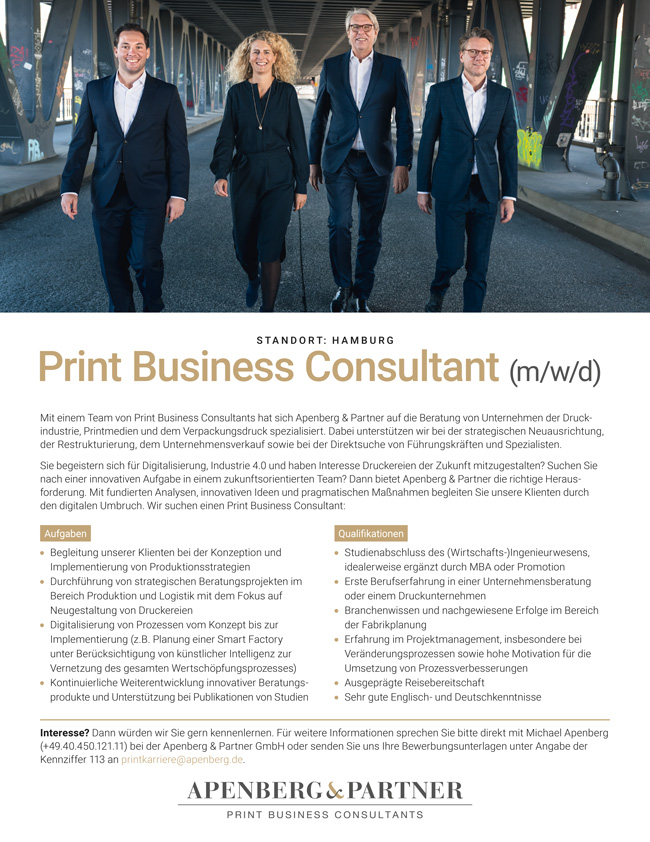 STANDORT: HAMBURG

Print Business Consultant (m/w/d)

Mit einem Team von Print Business Consultants hat sich Apenberg & Partner auf die Beratung von Unternehmen der Druckindustrie, Printmedien und dem Verpackungsdruck spezialisiert. Dabei unterstützen wir bei der strategischen Neuausrichtung, der Restrukturierung, dem Unternehmensverkauf sowie bei der Direktsuche von Führungskräften und Spezialisten.

Sie begeistern sich für Digitalisierung, Industrie 4.0 und haben Interesse Druckereien der Zukunft mitzugestalten? Suchen Sie nach einer innovativen Aufgabe in einem zukunftsorientierten Team? Dann bietet Apenberg & Partner die richtige Herausforderung. Mit fundierten Analysen, innovativen Ideen und pragmatischen Maßnahmen begleiten Sie unsere Klienten durch den digitalen Umbruch. Wir suchen einen Print Business Consultant:

Aufgaben

• Begleitung unserer Klienten bei der Konzeption und Implementierung von Produktionsstrategien
• Durchführung von strategischen Beratungsprojekten im Bereich Produktion und Logistik mit dem Fokus auf Neugestaltung von Druckereien
• Digitalisierung von Prozessen vom Konzept bis zur Implementierung (z.B. Planung einer Smart Factory unter Berücksichtigung von künstlicher Intelligenz zur Vernetzung des gesamten Wertschöpfungsprozesses)
• Kontinuierliche Weiterentwicklung innovativer Beratungsprodukte und Unterstützung bei Publikationen von Studien

Qualifikationen

• Studienabschluss des (Wirtschafts-)Ingenieurwesens, idealerweise ergänzt durch MBA oder Promotion
• Erste Berufserfahrung in einer Unternehmensberatung oder einem Druckunternehmen
• Branchenwissen und nachgewiesene Erfolge im Bereich der Fabrikplanung
• Erfahrung im Projektmanagement, insbesondere bei Veränderungsprozessen sowie hohe Motivation für die Umsetzung von Prozessverbesserungen
• Ausgeprägte Reisebereitschaft
• Sehr gute Englisch- und Deutschkenntnisse

Interesse? Dann würden wir Sie gern kennenlernen. Für weitere Informationen sprechen Sie bitte direkt mit Michael Apenberg (+49.40.450.121.11) bei der Apenberg & Partner GmbH oder senden Sie uns Ihre Bewerbungsunterlagen unter Angabe der Kennziffer 113 an printkarriere@apenberg.de.

APENBERG & PARTNER
PRINT BUSINESS CONSULTANTS